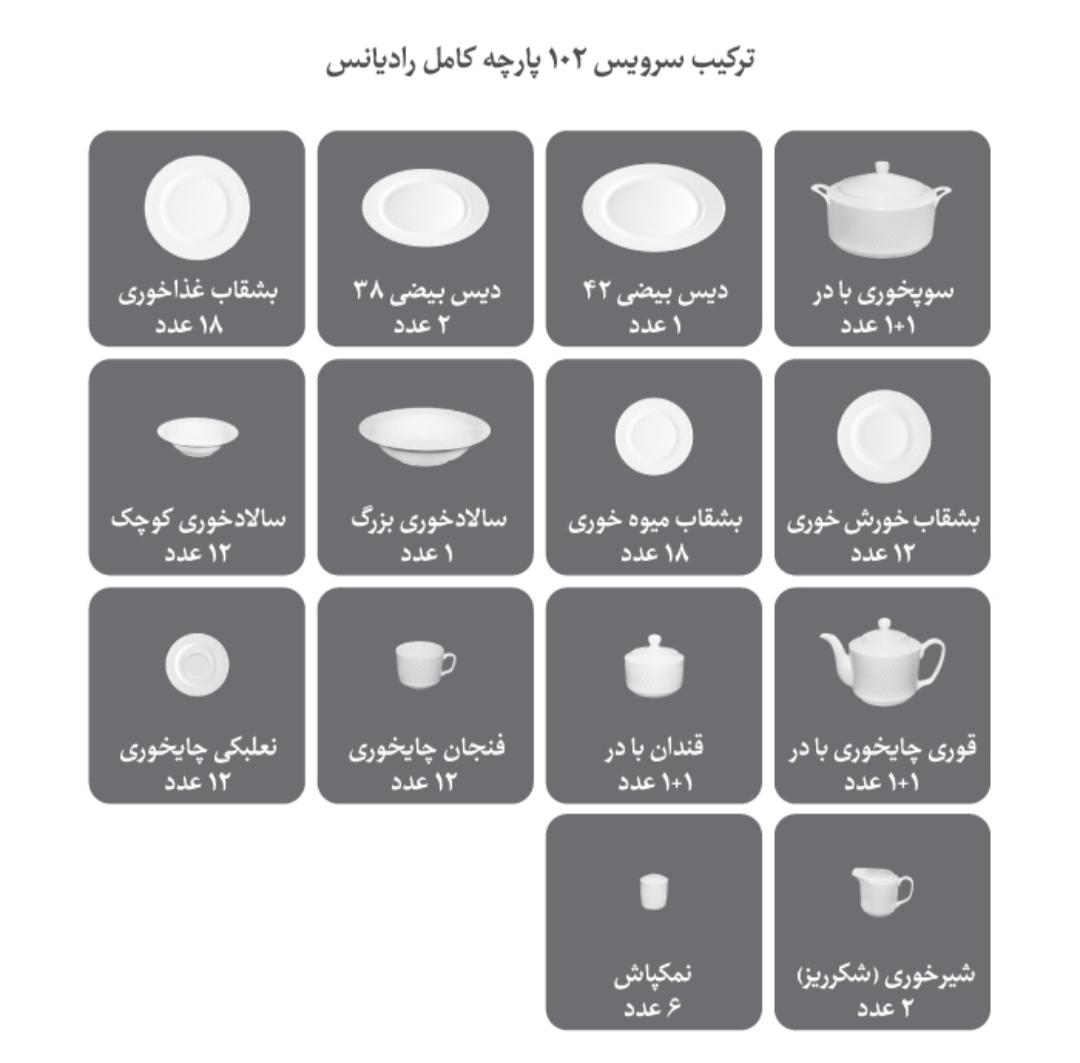 ترکیب سرویس ۱۰۲ پارچه کامل رادیانس

سوپخوری با در
۱+۱ عدد

دیس بیضی ۴۲
۱ عدد

دیس بیضی ۳۸
۲ عدد

بشقاب غذاخوری
۱۸ عدد

بشقاب خورش خوری
۱۲ عدد

بشقاب میوه خوری
۱۸ عدد

سالادخوری بزرگ
۱ عدد

سالادخوری کوچک
۱۲ عدد

قوری چایخوری با در
۱+۱ عدد

قندان با در
۱+۱ عدد

فنجان چایخوری
۱۲ عدد

نعلبکی چایخوری
۱۲ عدد

شیرخوری (شکرریز)
۲ عدد

نمکپاش
۶ عدد